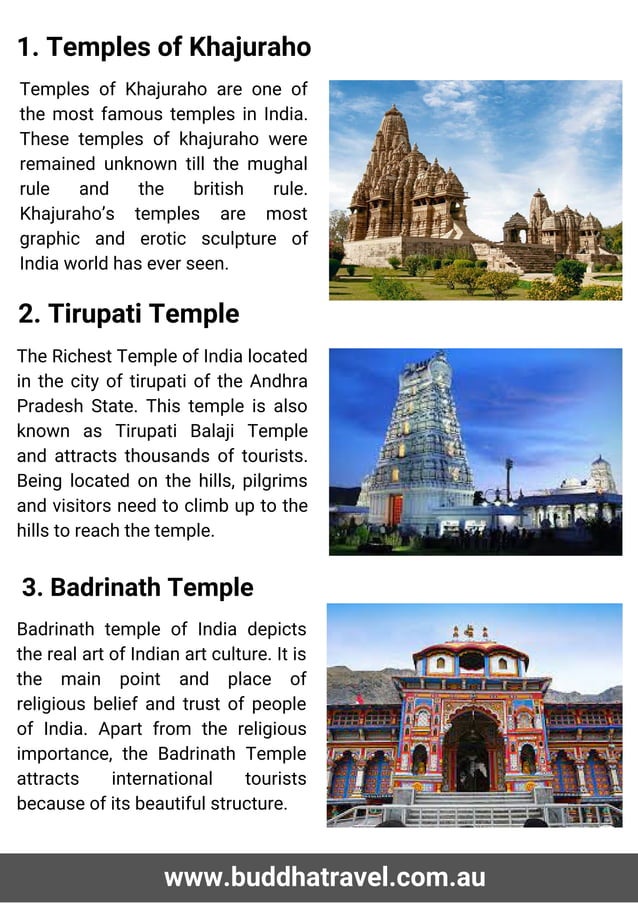 1. Temples of Khajuraho

Temples of Khajuraho are one of the most famous temples in India. These temples of khajuraho were remained unknown till the mughal rule and the british rule. Khajuraho's temples are most graphic and erotic sculpture of India world has ever seen.

2. Tirupati Temple

The Richest Temple of India located in the city of tirupati of the Andhra Pradesh State. This temple is also known as Tirupati Balaji Temple and attracts thousands of tourists. Being located on the hills, pilgrims and visitors need to climb up to the hills to reach the temple.

3. Badrinath Temple

Badrinath temple of India depicts the real art of Indian art culture. It is the main point and place of religious belief and trust of people of India. Apart from the religious importance, the Badrinath Temple attracts international tourists because of its beautiful structure.

www.buddhatravel.com.au